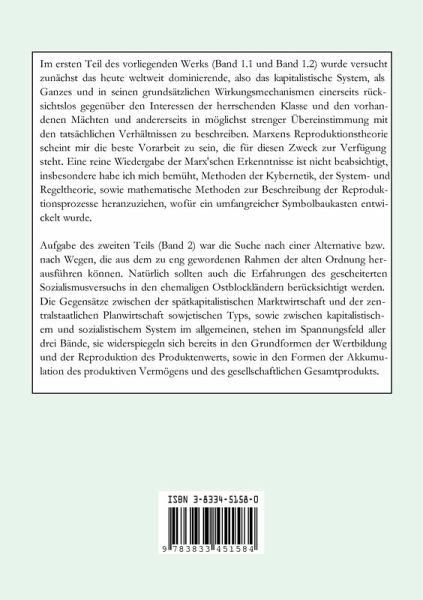 Im ersten Teil des vorliegenden Werks (Band 1.1 und Band 1.2) wurde versucht zunächst das heute weltweit dominierende, also das kapitalistische System, als Ganzes und in seinen grundsätzlichen Wirkungsmechanismen einerseits rücksichtslos gegenüber den Interessen der herrschenden Klasse und den vorhandenen Mächten und andererseits in möglichst strenger Übereinstimmung mit den tatsächlichen Verhältnissen zu beschreiben. Marxens Reproduktionstheorie scheint mir die beste Vorarbeit zu sein, die für diesen Zweck zur Verfügung steht. Eine reine Wiedergabe der Marx'schen Erkenntnisse ist nicht beabsichtigt, insbesondere habe ich mich bemüht, Methoden der Kybernetik, der System- und Regeltheorie, sowie mathematische Methoden zur Beschreibung der Reproduktionsprozesse heranzuziehen, wofür ein umfangreicher Symbolbaukasten entwickelt wurde.

Aufgabe des zweiten Teils (Band 2) war die Suche nach einer Alternative bzw. nach Wegen, die aus dem zu eng gewordenen Rahmen der alten Ordnung herausführen können. Natürlich sollten auch die Erfahrungen des gescheiterten Sozialismusversuchs in den ehemaligen Ostblockländern berücksichtigt werden. Die Gegensätze zwischen der spätkapitalistischen Marktwirtschaft und der zentralstaatlichen Planwirtschaft sowjetischen Typs, sowie zwischen kapitalistischem und sozialistischem System im allgemeinen, stehen im Spannungsfeld aller drei Bände, sie widerspiegeln sich bereits in den Grundformen der Wertbildung und der Reproduktion des Produktenwerts, sowie in den Formen der Akkumulation des produktiven Vermögens und des gesellschaftlichen Gesamtprodukts.

ISBN 3-8334-5158-0

9 783833 451584